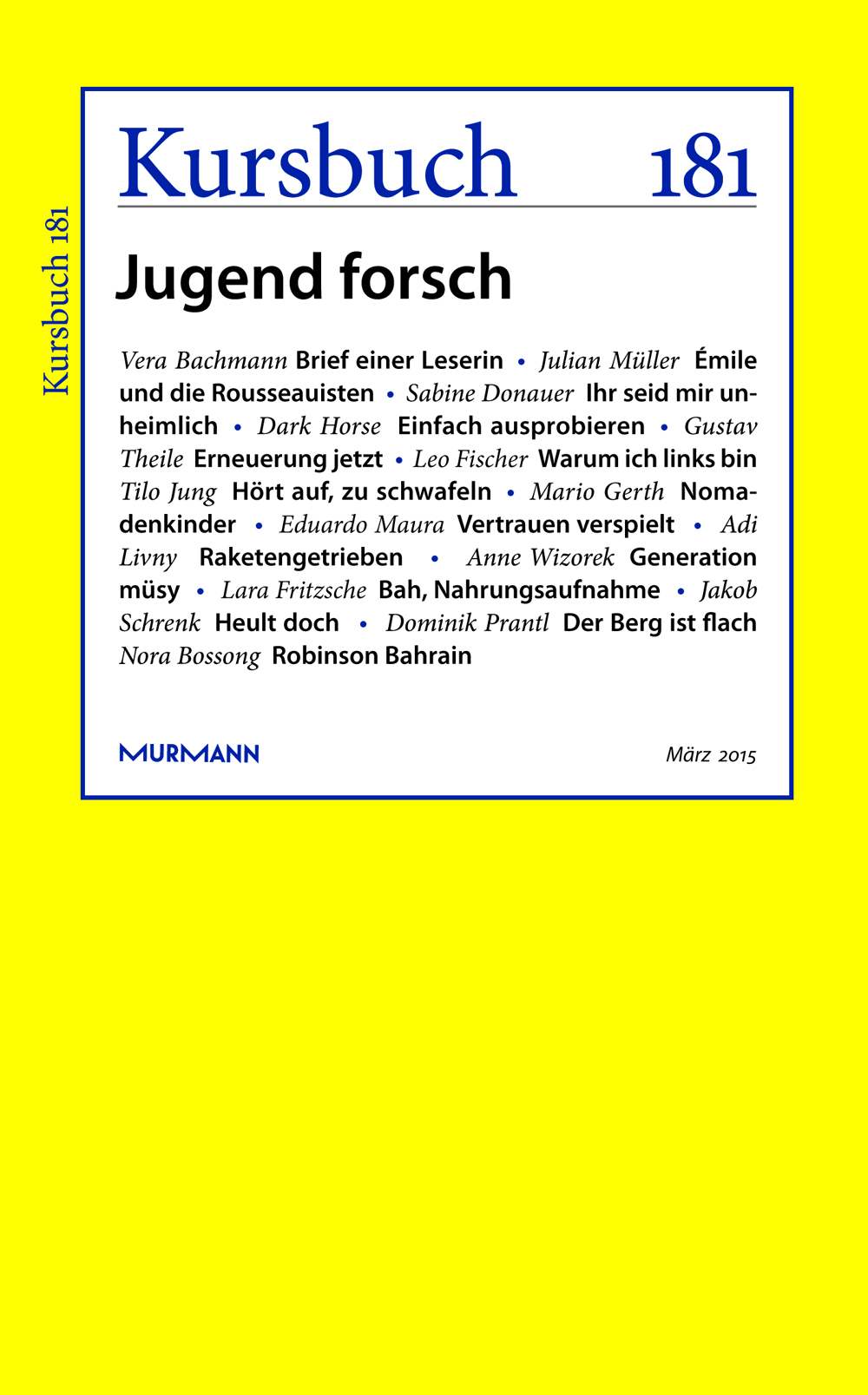 Kursbuch 181

Kursbuch 181

Jugend forsch

Vera Bachmann Brief einer Leserin • Julian Müller Émile und die Rousseauisten • Sabine Donauer Ihr seid mir unheimlich • Dark Horse Einfach ausprobieren • Gustav Theile Erneuerung jetzt • Leo Fischer Warum ich links bin Tilo Jung Hört auf, zu schwafeln • Mario Gerth Nomadenkinder • Eduardo Maura Vertrauen verspielt • Adi Livny Raketengetrieben • Anne Wizorek Generation müsy • Lara Fritzsche Bah, Nahrungsaufnahme • Jakob Schrenk Heult doch • Dominik Prantl Der Berg ist flach Nora Bossong Robinson Bahrain

MURMANN

März 2015